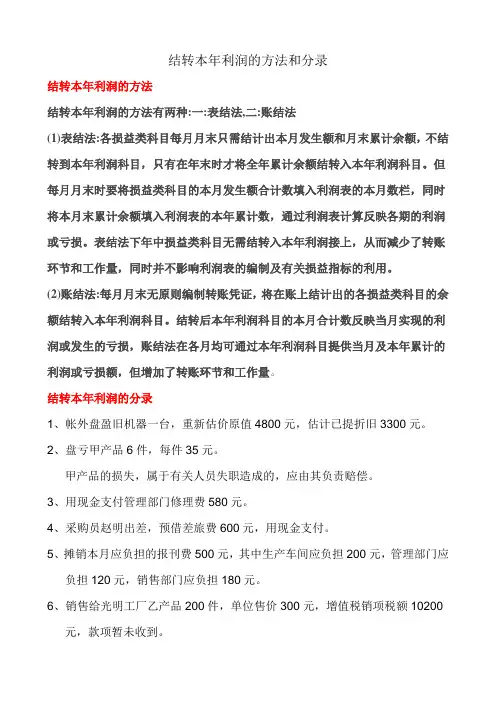 结转本年利润的方法和分录

结转本年利润的方法

结转本年利润的方法有两种:一:表结法,二:账结法

(1)表结法:各损益类科目每月月末只需结计出本月发生额和月末累计余额，不结转到本年利润科目，只有在年末时才将全年累计余额结转入本年利润科目。但每月月末时要将损益类科目的本月发生额合计数填入利润表的本月数栏，同时将本月末累计余额填入利润表的本年累计数，通过利润表计算反映各期的利润或亏损。表结法下年中损益类科目无需结转入本年利润接上，从而减少了转账环节和工作量，同时并不影响利润表的编制及有关损益指标的利用。

(2)账结法:每月月末无原则编制转账凭证，将在账上结计出的各损益类科目的余额结转入本年利润科目。结转后本年利润科目的本月合计数反映当月实现的利润或发生的亏损，账结法在各月均可通过本年利润科目提供当月及本年累计的利润或亏损额，但增加了转账环节和工作量。

结转本年利润的分录

1、帐外盘盈旧机器一台，重新估价原值 4800 元，估计已提折旧 3300 元。

2、盘亏甲产品 6 件，每件 35 元。

甲产品的损失，属于有关人员失职造成的，应由其负责赔偿。

3、用现金支付管理部门修理费 580 元。

4、采购员赵明出差，预借差旅费 600 元，用现金支付。

5、摊销本月应负担的报刊费 500 元，其中生产车间应负担 200 元，管理部门应负担 120 元，销售部门应负担 180 元。

6、销售给光明工厂乙产品 200 件，单位售价 300 元，增值税销项税额 10200 元，款项暂未收到。